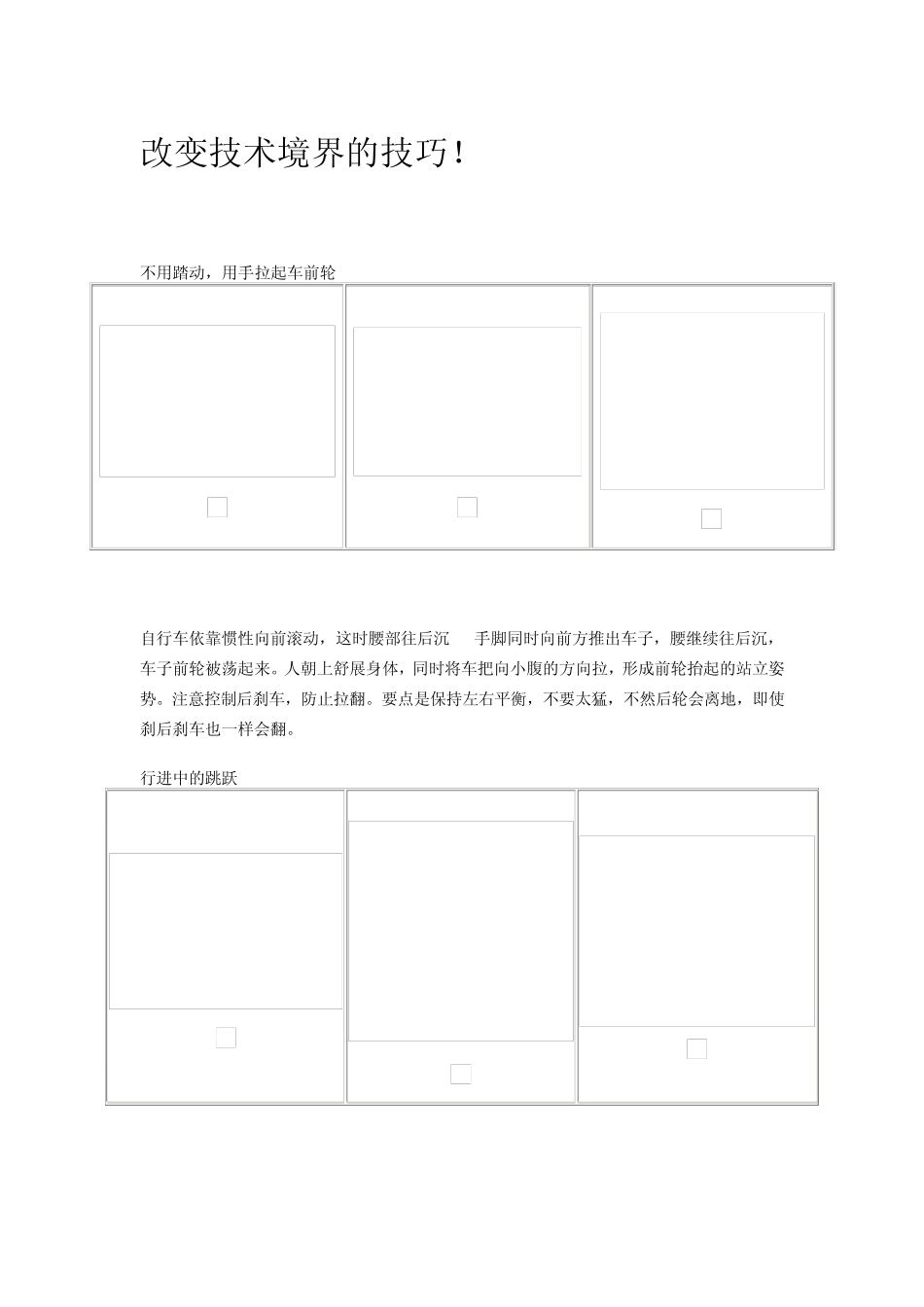 改变技术境界的技巧！

不用踏动，用手拉起车前轮

自行车依靠惯性向前滚动，这时腰部往后沉 手脚同时向前方推出车子，腰继续往后沉，车子前轮被荡起来。人朝上舒展身体，同时将车把向小腹的方向拉，形成前轮抬起的站立姿势。注意控制后刹车，防止拉翻。要点是保持左右平衡，不要太猛，不然后轮会离地，即使刹后刹车也一样会翻。

行进中的跳跃